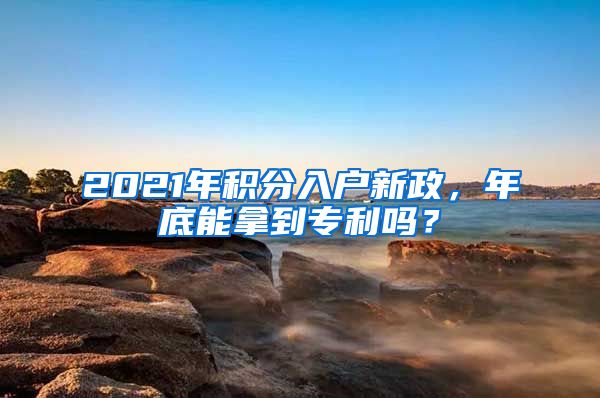 2021年积分入户新政，年底能拿到专利吗？